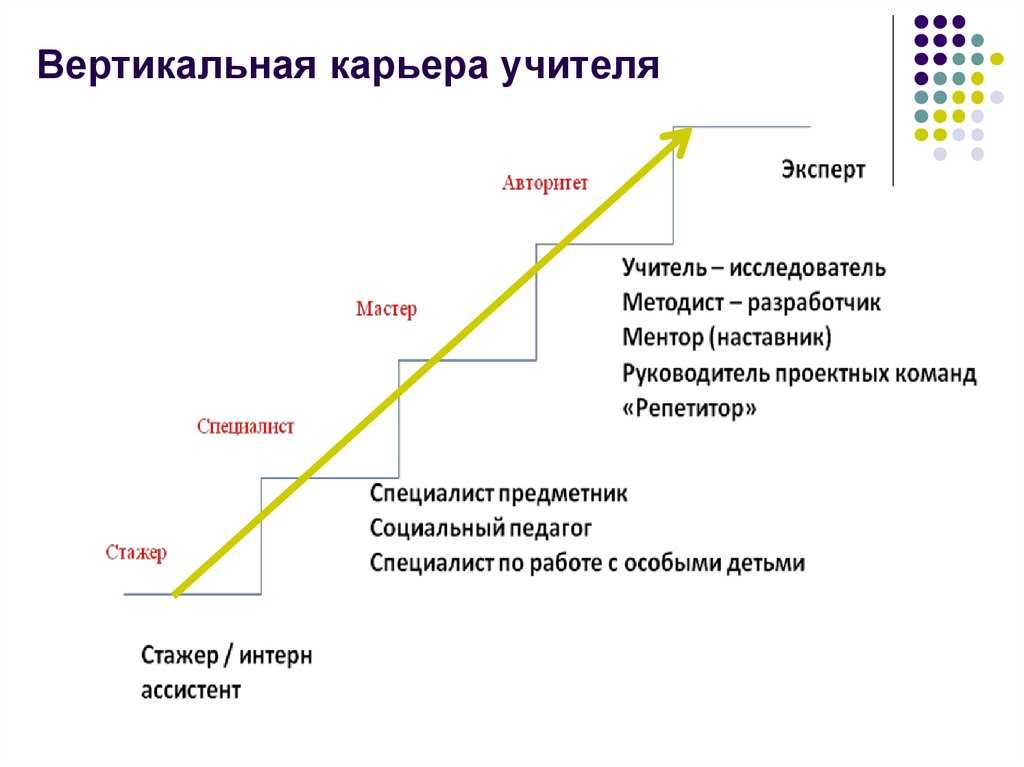 Вертикальная карьера учителя

Авторитет

Эксперт

Мастер

Учитель – исследователь
Методист – разработчик
Ментор (наставник)
Руководитель проектных команд
«Репетитор»

Специалист

Специалист предметник
Социальный педагог
Специалист по работе с особыми детьми

Стажер

Стажер / интерн
ассистент